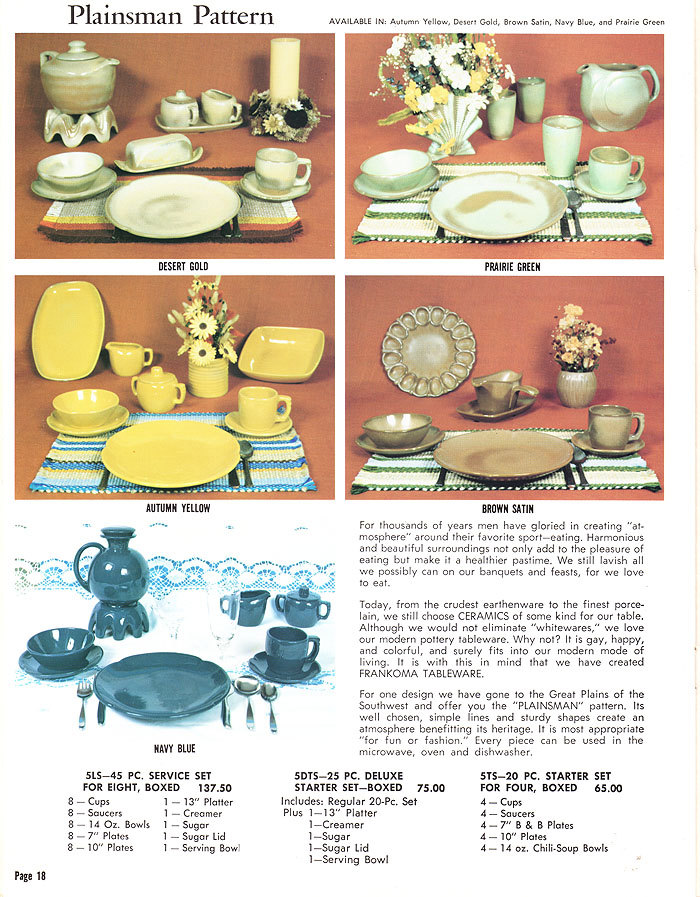 Plainsman Pattern

AVAILABLE IN: Autumn Yellow, Desert Gold, Brown Satin, Navy Blue, and Prairie Green

DESERT GOLD

PRAIRIE GREEN

AUTUMN YELLOW

BROWN SATIN

NAVY BLUE

For thousands of years men have gloried in creating "atmosphere" around their favorite sport—eating. Harmonious and beautiful surroundings not only add to the pleasure of eating but make it a healthier pastime. We still lavish all we possibly can on our banquets and feasts, for we love to eat.

Today, from the crudest earthenware to the finest porcelain, we still choose CERAMICS of some kind for our table. Although we would not eliminate "whitewares," we love our modern pottery tableware. Why not? It is gay, happy, and colorful, and surely fits into our modern mode of living. It is with this in mind that we have created FRANKOMA TABLEWARE.

For one design we have gone to the Great Plains of the Southwest and offer you the "PLAINSMAN" pattern. Its well chosen, simple lines and sturdy shapes create an atmosphere benefitting its heritage. It is most appropriate "for fun or fashion." Every piece can be used in the microwave, oven and dishwasher.

5LS—45 PC. SERVICE SET FOR EIGHT, BOXED 137.50
8 — Cups
8 — Saucers
8 — 14 Oz. Bowls
8 — 7" Plates
8 — 10" Plates
1 — 13" Platter
1 — Creamer
1 — Sugar
1 — Sugar Lid
1 — Serving Bowl

5DTS—25 PC. DELUXE STARTER SET—BOXED 75.00
Includes: Regular 20-Pc. Set
Plus 1—13" Platter
1—Creamer
1—Sugar
1—Sugar Lid
1—Serving Bowl

5TS—20 PC. STARTER SET FOR FOUR, BOXED 65.00
4 — Cups
4 — Saucers
4 — 7" B & B Plates
4 — 10" Plates
4 — 14 oz. Chili-Soup Bowls

Page 18